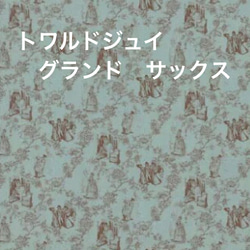 トワルドジュイ
グランド　サックス